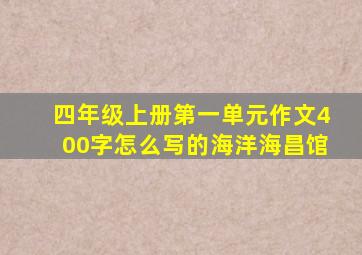 四年级上册第一单元作文400字怎么写的海洋海昌馆